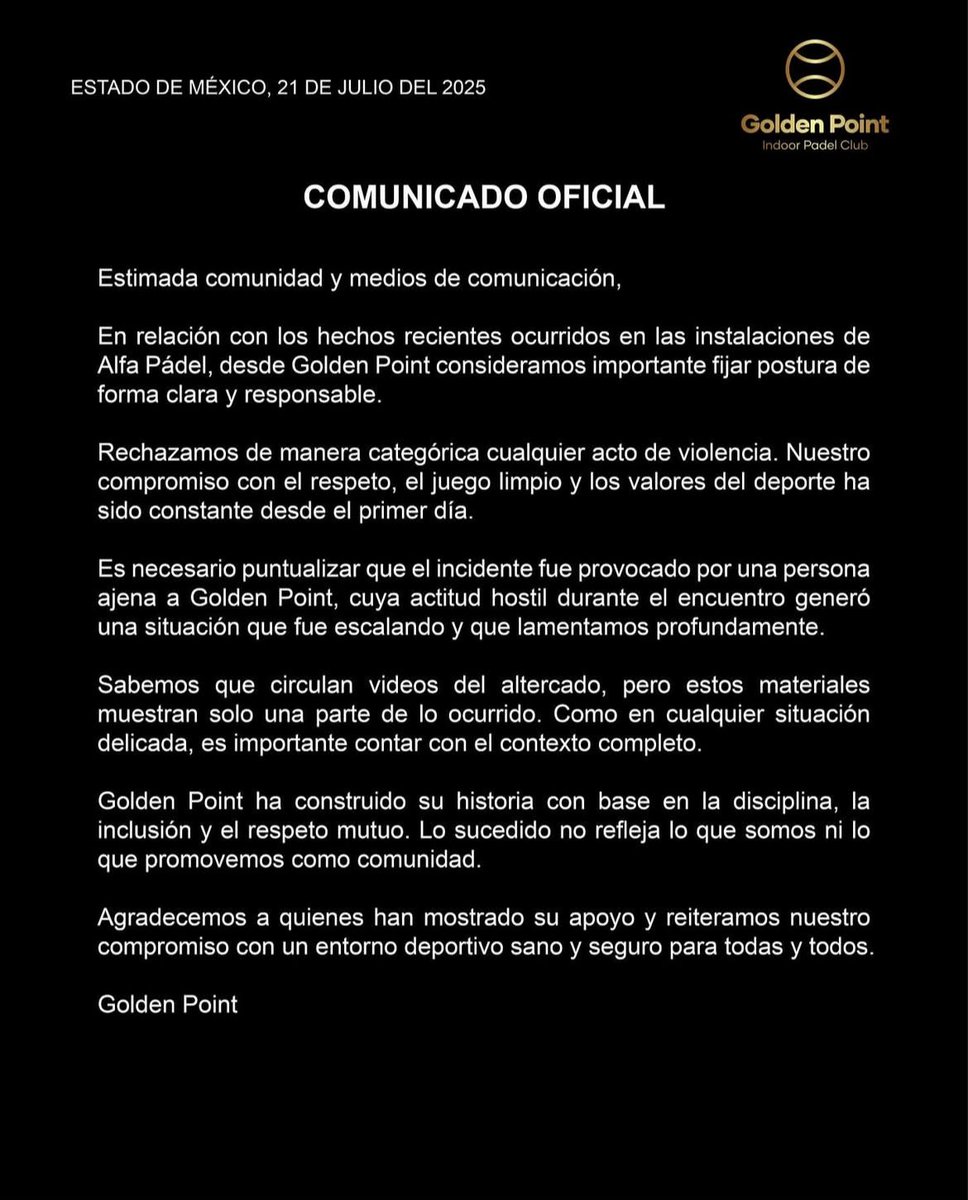 ESTADO DE MÉXICO, 21 DE JULIO DEL 2025

Golden Point
Indoor Padel Club

COMUNICADO OFICIAL

Estimada comunidad y medios de comunicación,

En relación con los hechos recientes ocurridos en las instalaciones de Alfa Pádel, desde Golden Point consideramos importante fijar postura de forma clara y responsable.

Rechazamos de manera categórica cualquier acto de violencia. Nuestro compromiso con el respeto, el juego limpio y los valores del deporte ha sido constante desde el primer día.

Es necesario puntualizar que el incidente fue provocado por una persona ajena a Golden Point, cuya actitud hostil durante el encuentro generó una situación que fue escalando y que lamentamos profundamente.

Sabemos que circulan videos del altercado, pero estos materiales muestran solo una parte de lo ocurrido. Como en cualquier situación delicada, es importante contar con el contexto completo.

Golden Point ha construido su historia con base en la disciplina, la inclusión y el respeto mutuo. Lo sucedido no refleja lo que somos ni lo que promovemos como comunidad.

Agradecemos a quienes han mostrado su apoyo y reiteramos nuestro compromiso con un entorno deportivo sano y seguro para todas y todos.

Golden Point